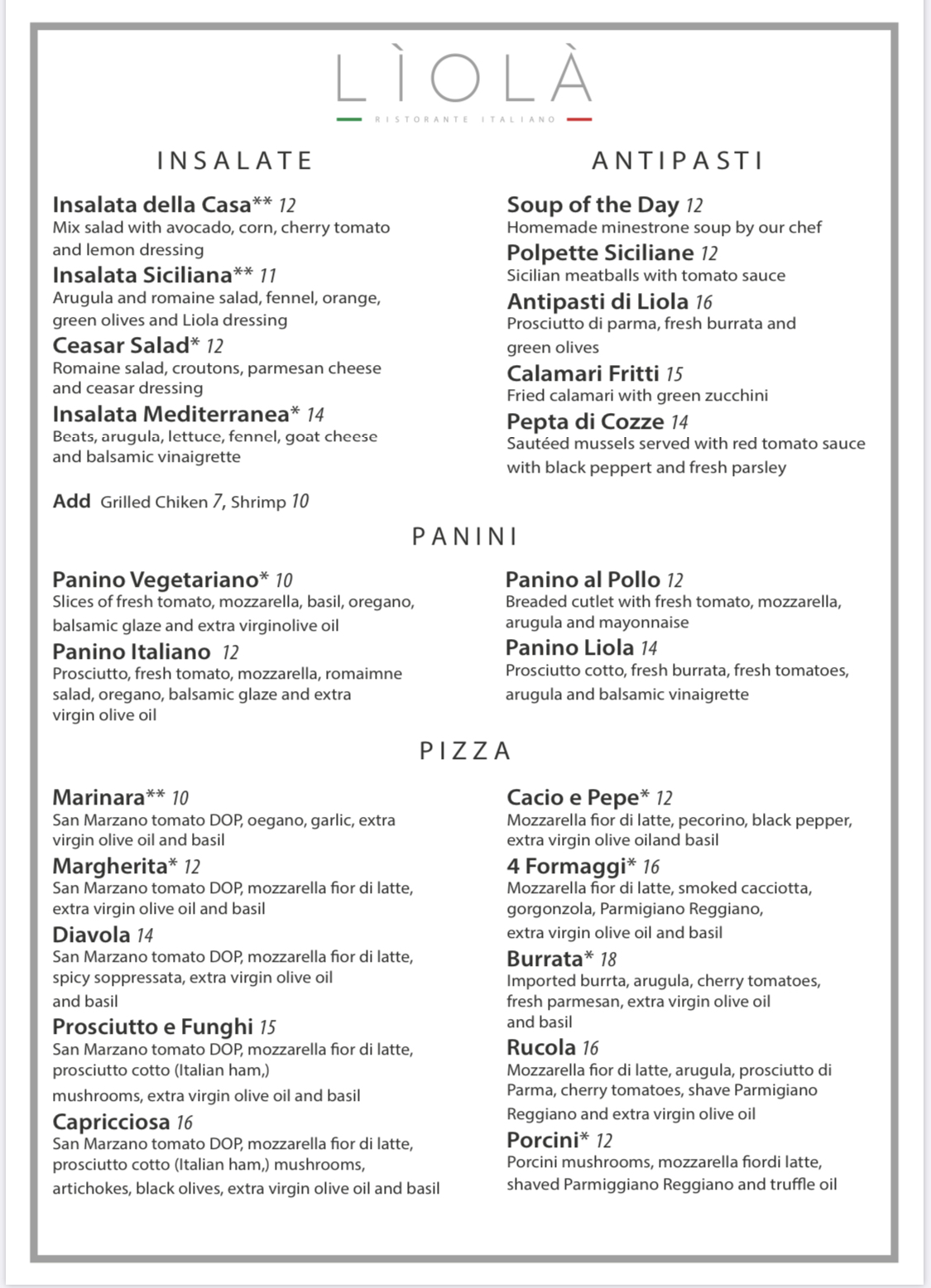 LÌOLÀ
RISTORANTE ITALIANO

INSALATE

Insalata della Casa** 12
Mix salad with avocado, corn, cherry tomato and lemon dressing

Insalata Siciliana** 11
Arugula and romaine salad, fennel, orange, green olives and Liola dressing

Ceasar Salad* 12
Romaine salad, croutons, parmesan cheese and ceasar dressing

Insalata Mediterranea* 14
Beats, arugula, lettuce, fennel, goat cheese and balsamic vinaigrette

Add Grilled Chiken 7, Shrimp 10

ANTIPASTI

Soup of the Day 12
Homemade minestrone soup by our chef

Polpette Siciliane 12
Sicilian meatballs with tomato sauce

Antipasti di Liola 16
Prosciutto di parma, fresh burrata and green olives

Calamari Fritti 15
Fried calamari with green zucchini

Pepta di Cozze 14
Sautéed mussels served with red tomato sauce with black peppert and fresh parsley

PANINI

Panino Vegetariano* 10
Slices of fresh tomato, mozzarella, basil, oregano, balsamic glaze and extra virginolive oil

Panino Italiano 12
Prosciutto, fresh tomato, mozzarella, romaimne salad, oregano, balsamic glaze and extra virgin olive oil

Panino al Pollo 12
Breaded cutlet with fresh tomato, mozzarella, arugula and mayonnaise

Panino Liola 14
Prosciutto cotto, fresh burrata, fresh tomatoes, arugula and balsamic vinaigrette

PIZZA

Marinara** 10
San Marzano tomato DOP, oegano, garlic, extra virgin olive oil and basil

Margherita* 12
San Marzano tomato DOP, mozzarella fior di latte, extra virgin olive oil and basil

Diavola 14
San Marzano tomato DOP, mozzarella fior di latte, spicy soppressata, extra virgin olive oil and basil

Prosciutto e Funghi 15
San Marzano tomato DOP, mozzarella fior di latte, prosciutto cotto (Italian ham,) mushrooms, extra virgin olive oil and basil

Capricciosa 16
San Marzano tomato DOP, mozzarella fior di latte, prosciutto cotto (Italian ham,) mushrooms, artichokes, black olives, extra virgin olive oil and basil

Cacio e Pepe* 12
Mozzarella fior di latte, pecorino, black pepper, extra virgin olive oiland basil

4 Formaggi* 16
Mozzarella fior di latte, smoked cacciotta, gorgonzola, Parmigiano Reggiano, extra virgin olive oil and basil

Burrata* 18
Imported burrta, arugula, cherry tomatoes, fresh parmesan, extra virgin olive oil and basil

Rucola 16
Mozzarella fior di latte, arugula, prosciutto di Parma, cherry tomatoes, shave Parmigiano Reggiano and extra virgin olive oil

Porcini* 12
Porcini mushrooms, mozzarella fiordi latte, shaved Parmiggiano Reggiano and truffle oil